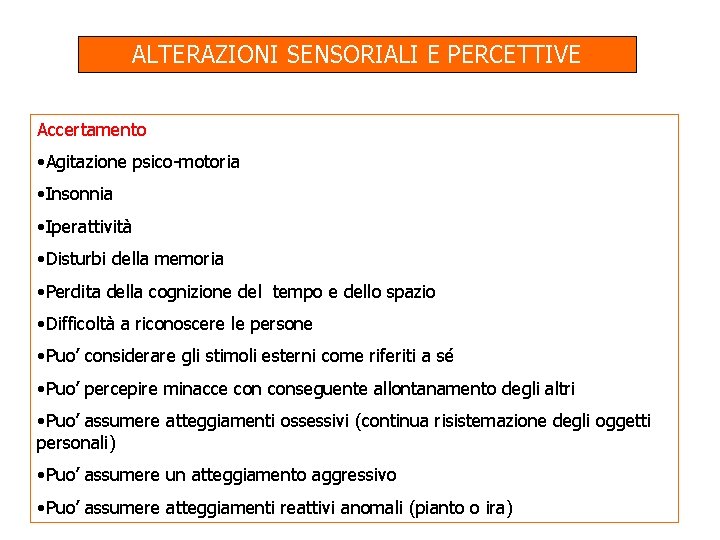 ALTERAZIONI SENSORIALI E PERCETTIVE

Accertamento

•Agitazione psico-motoria

•Insonnia

•Iperattività

•Disturbi della memoria

•Perdita della cognizione del tempo e dello spazio

•Difficoltà a riconoscere le persone

•Puo' considerare gli stimoli esterni come riferiti a sé

•Puo' percepire minacce con conseguente allontanamento degli altri

•Puo' assumere atteggiamenti ossessivi (continua risistemazione degli oggetti personali)

•Puo' assumere un atteggiamento aggressivo

•Puo' assumere atteggiamenti reattivi anomali (pianto o ira)